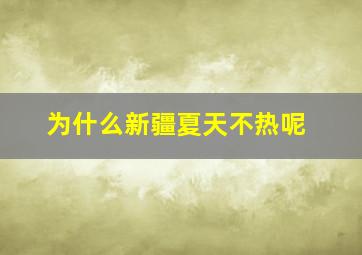 为什么新疆夏天不热呢